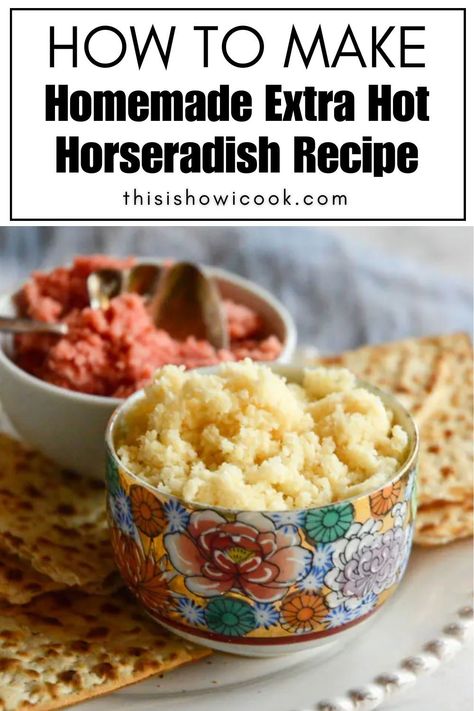 HOW TO MAKE
Homemade Extra Hot Horseradish Recipe
thisishowicook.com